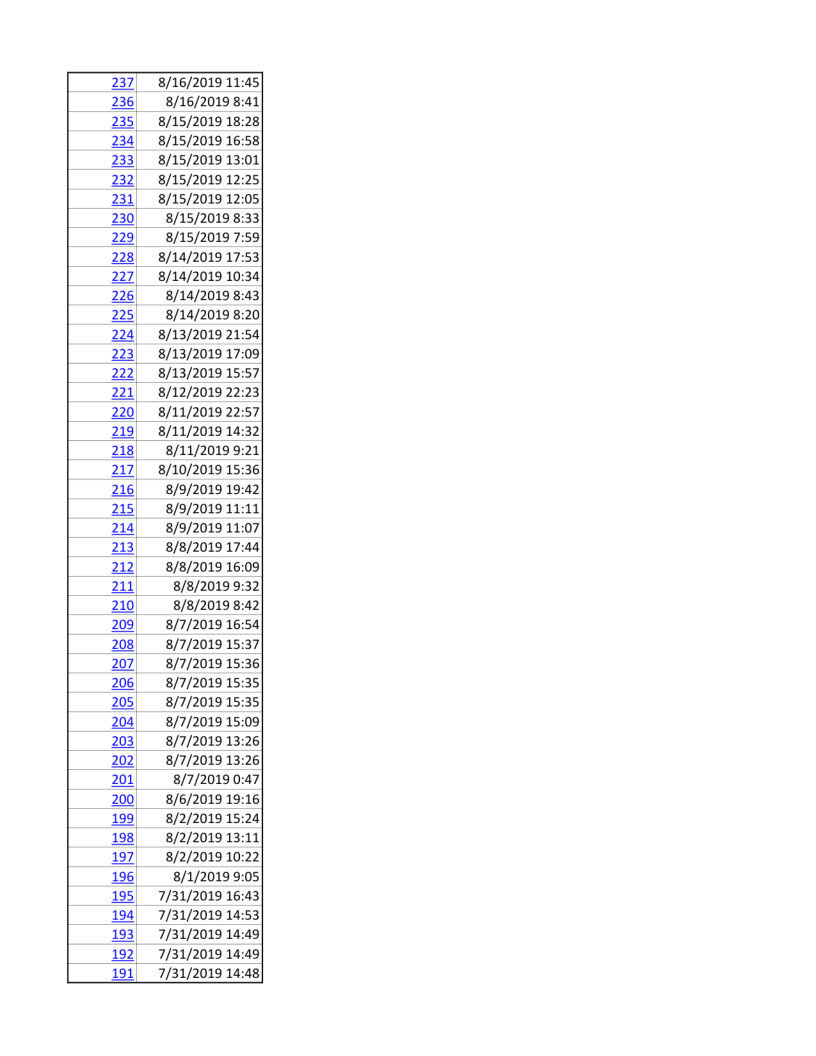 | | |
|---|---|
| 237 | 8/16/2019 11:45 |
| 236 | 8/16/2019 8:41 |
| 235 | 8/15/2019 18:28 |
| 234 | 8/15/2019 16:58 |
| 233 | 8/15/2019 13:01 |
| 232 | 8/15/2019 12:25 |
| 231 | 8/15/2019 12:05 |
| 230 | 8/15/2019 8:33 |
| 229 | 8/15/2019 7:59 |
| 228 | 8/14/2019 17:53 |
| 227 | 8/14/2019 10:34 |
| 226 | 8/14/2019 8:43 |
| 225 | 8/14/2019 8:20 |
| 224 | 8/13/2019 21:54 |
| 223 | 8/13/2019 17:09 |
| 222 | 8/13/2019 15:57 |
| 221 | 8/12/2019 22:23 |
| 220 | 8/11/2019 22:57 |
| 219 | 8/11/2019 14:32 |
| 218 | 8/11/2019 9:21 |
| 217 | 8/10/2019 15:36 |
| 216 | 8/9/2019 19:42 |
| 215 | 8/9/2019 11:11 |
| 214 | 8/9/2019 11:07 |
| 213 | 8/8/2019 17:44 |
| 212 | 8/8/2019 16:09 |
| 211 | 8/8/2019 9:32 |
| 210 | 8/8/2019 8:42 |
| 209 | 8/7/2019 16:54 |
| 208 | 8/7/2019 15:37 |
| 207 | 8/7/2019 15:36 |
| 206 | 8/7/2019 15:35 |
| 205 | 8/7/2019 15:35 |
| 204 | 8/7/2019 15:09 |
| 203 | 8/7/2019 13:26 |
| 202 | 8/7/2019 13:26 |
| 201 | 8/7/2019 0:47 |
| 200 | 8/6/2019 19:16 |
| 199 | 8/2/2019 15:24 |
| 198 | 8/2/2019 13:11 |
| 197 | 8/2/2019 10:22 |
| 196 | 8/1/2019 9:05 |
| 195 | 7/31/2019 16:43 |
| 194 | 7/31/2019 14:53 |
| 193 | 7/31/2019 14:49 |
| 192 | 7/31/2019 14:49 |
| 191 | 7/31/2019 14:48 |